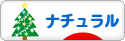 ナチュラル